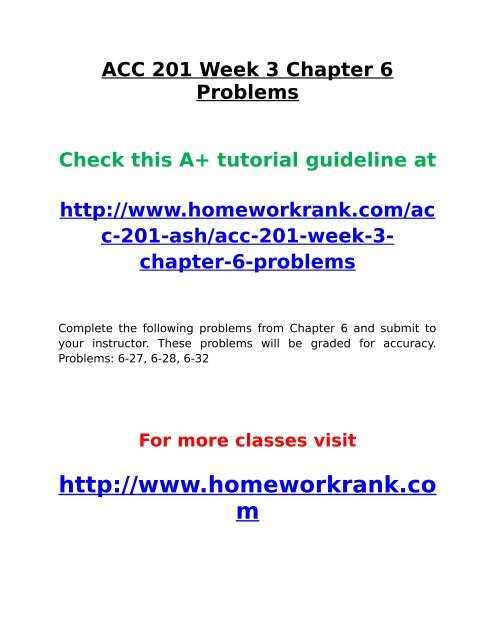 ACC 201 Week 3 Chapter 6 Problems

Check this A+ tutorial guideline at

http://www.homeworkrank.com/acc-201-ash/acc-201-week-3-chapter-6-problems

Complete the following problems from Chapter 6 and submit to your instructor. These problems will be graded for accuracy. Problems: 6-27, 6-28, 6-32

For more classes visit

http://www.homeworkrank.com